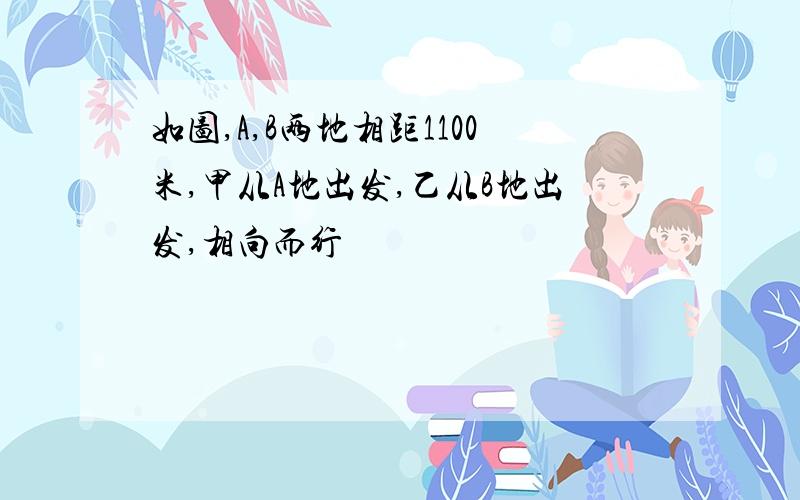 如图,A,B两地相距1100米,甲从A地出发,乙从B地出发,相向而行